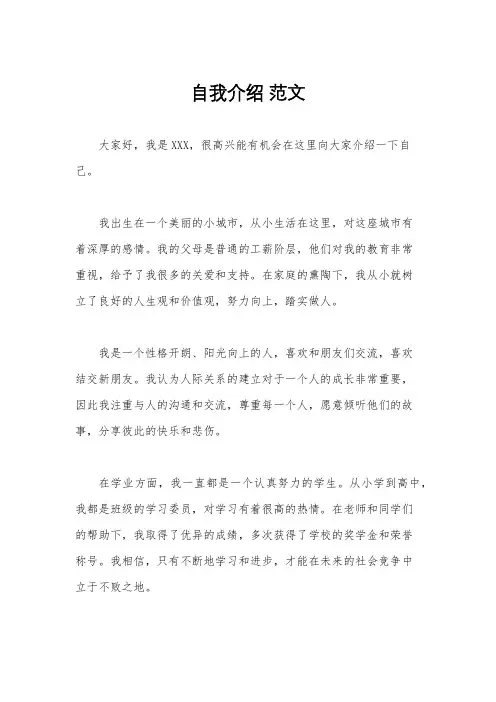 自我介绍 范文

大家好，我是XXX，很高兴能有机会在这里向大家介绍一下自己。

我出生在一个美丽的小城市，从小生活在这里，对这座城市有着深厚的感情。我的父母是普通的工薪阶层，他们对我的教育非常重视，给予了我很多的关爱和支持。在家庭的熏陶下，我从小就树立了良好的人生观和价值观，努力向上，踏实做人。

我是一个性格开朗、阳光向上的人，喜欢和朋友们交流，喜欢结交新朋友。我认为人际关系的建立对于一个人的成长非常重要，因此我注重与人的沟通和交流，尊重每一个人，愿意倾听他们的故事，分享彼此的快乐和悲伤。

在学业方面，我一直都是一个认真努力的学生。从小学到高中，我都是班级的学习委员，对学习有着很高的热情。在老师和同学们的帮助下，我取得了优异的成绩，多次获得了学校的奖学金和荣誉称号。我相信，只有不断地学习和进步，才能在未来的社会竞争中立于不败之地。